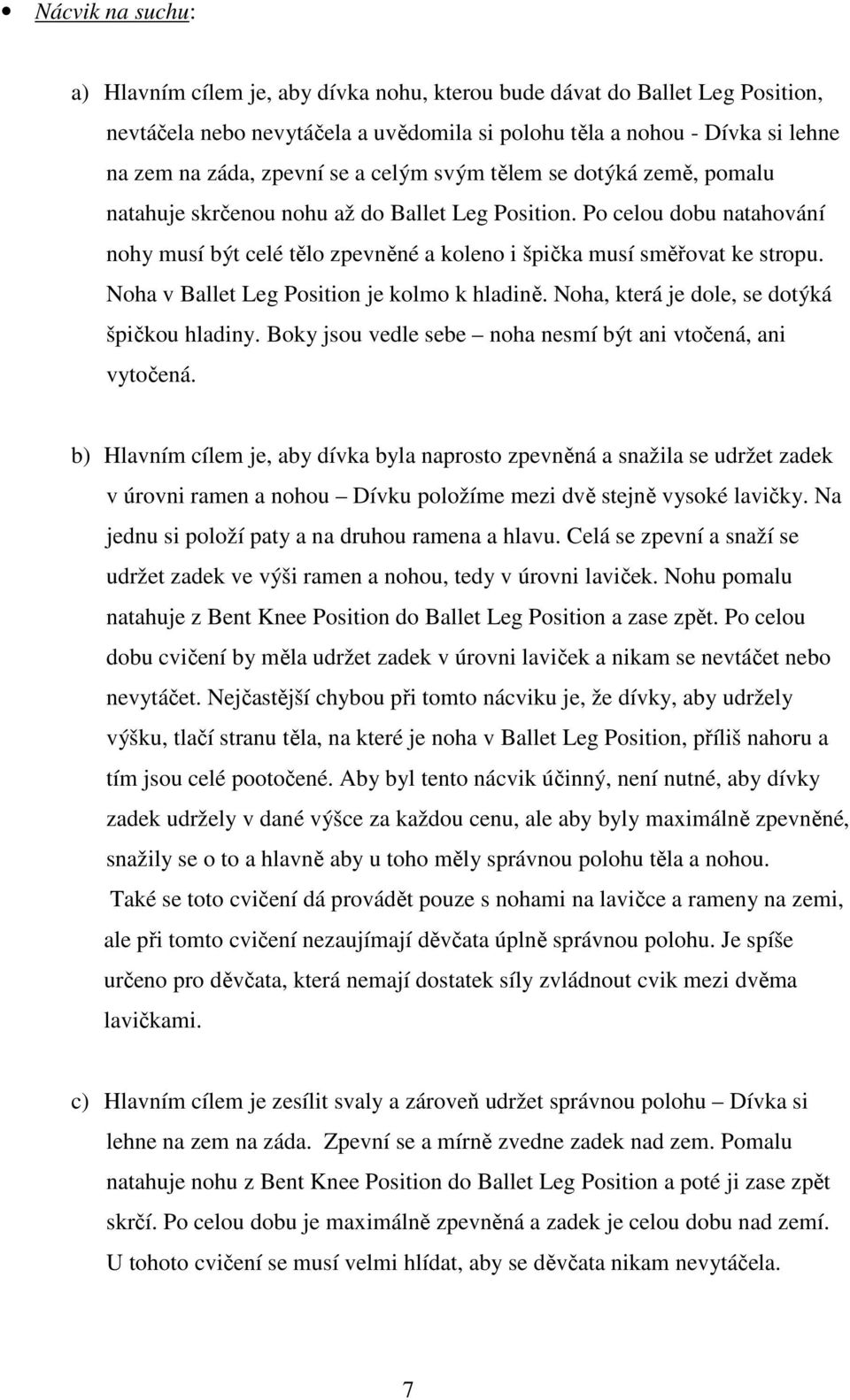 • Nácvik na suchu:

a) Hlavním cílem je, aby dívka nohu, kterou bude dávat do Ballet Leg Position, nevtáčela nebo nevytáčela a uvědomila si polohu těla a nohou - Dívka si lehne na zem na záda, zpevní se a celým svým tělem se dotýká země, pomalu natahuje skrčenou nohu až do Ballet Leg Position. Po celou dobu natahování nohy musí být celé tělo zpevněné a koleno i špička musí směřovat ke stropu. Noha v Ballet Leg Position je kolmo k hladině. Noha, která je dole, se dotýká špičkou hladiny. Boky jsou vedle sebe – noha nesmí být ani vtočená, ani vytočená.

b) Hlavním cílem je, aby dívka byla naprosto zpevněná a snažila se udržet zadek v úrovni ramen a nohou – Dívku položíme mezi dvě stejně vysoké lavičky. Na jednu si položí paty a na druhou ramena a hlavu. Celá se zpevní a snaží se udržet zadek ve výši ramen a nohou, tedy v úrovni laviček. Nohu pomalu natahuje z Bent Knee Position do Ballet Leg Position a zase zpět. Po celou dobu cvičení by měla udržet zadek v úrovni laviček a nikam se nevtáčet nebo nevytáčet. Nejčastější chybou při tomto nácviku je, že dívky, aby udržely výšku, tlačí stranu těla, na které je noha v Ballet Leg Position, příliš nahoru a tím jsou celé pootočené. Aby byl tento nácvik účinný, není nutné, aby dívky zadek udržely v dané výšce za každou cenu, ale aby byly maximálně zpevněné, snažily se o to a hlavně aby u toho měly správnou polohu těla a nohou.

Také se toto cvičení dá provádět pouze s nohami na lavičce a rameny na zemi, ale při tomto cvičení nezaujímají děvčata úplně správnou polohu. Je spíše určeno pro děvčata, která nemají dostatek síly zvládnout cvik mezi dvěma lavičkami.

c) Hlavním cílem je zesílit svaly a zároveň udržet správnou polohu – Dívka si lehne na zem na záda. Zpevní se a mírně zvedne zadek nad zem. Pomalu natahuje nohu z Bent Knee Position do Ballet Leg Position a poté ji zase zpět skrčí. Po celou dobu je maximálně zpevněná a zadek je celou dobu nad zemí. U tohoto cvičení se musí velmi hlídat, aby se děvčata nikam nevytáčela.

7